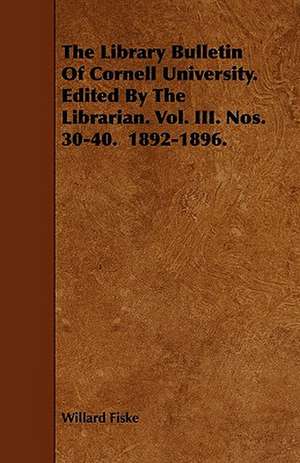 The Library Bulletin Of Cornell University. Edited By The Librarian. Vol. III. Nos. 30-40. 1892-1896.

Willard Fiske